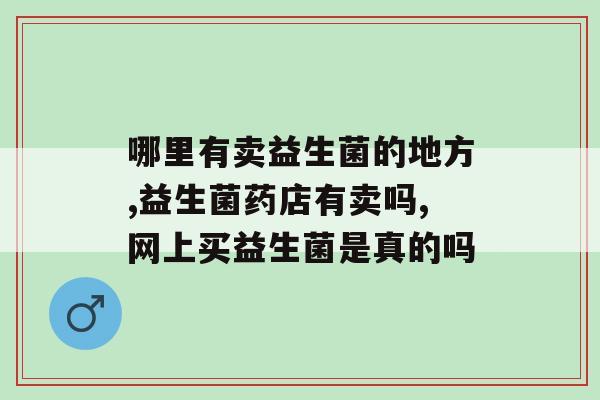 哪里有卖益生菌的地方,益生菌药店有卖吗,网上买益生菌是真的吗